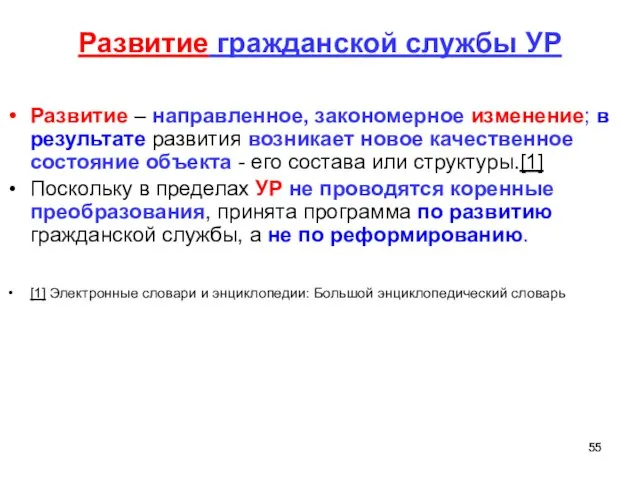 Развитие гражданской службы УР

• Развитие – направленное, закономерное изменение; в результате развития возникает новое качественное состояние объекта - его состава или структуры.[1]
• Поскольку в пределах УР не проводятся коренные преобразования, принята программа по развитию гражданской службы, а не по реформированию.

• [1] Электронные словари и энциклопедии: Большой энциклопедический словарь

55